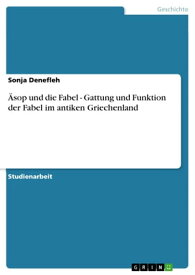 Geschichte

Sonja Denefleh

Äsop und die Fabel - Gattung und Funktion der Fabel im antiken Griechenland

Studienarbeit

GRIN